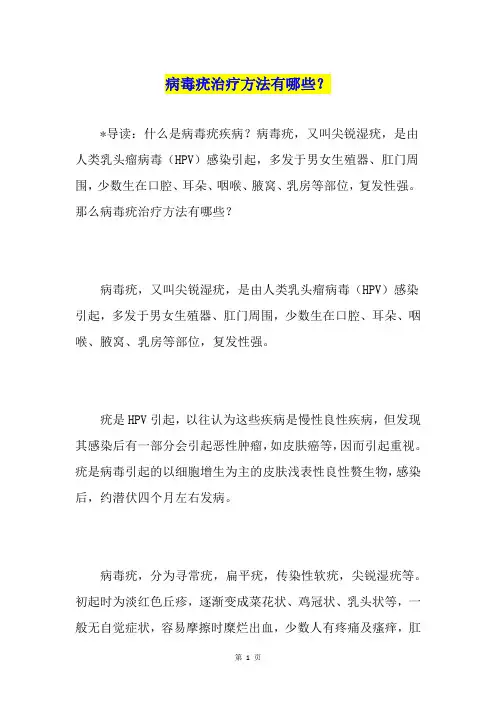 病毒疣治疗方法有哪些？

*导读：什么是病毒疣疾病？病毒疣，又叫尖锐湿疣，是由人类乳头瘤病毒（HPV）感染引起，多发于男女生殖器、肛门周围，少数生在口腔、耳朵、咽喉、腋窝、乳房等部位，复发性强。那么病毒疣治疗方法有哪些？

病毒疣，又叫尖锐湿疣，是由人类乳头瘤病毒（HPV）感染引起，多发于男女生殖器、肛门周围，少数生在口腔、耳朵、咽喉、腋窝、乳房等部位，复发性强。

疣是HPV引起，以往认为这些疾病是慢性良性疾病，但发现其感染后有一部分会引起恶性肿瘤，如皮肤癌等，因而引起重视。疣是病毒引起的以细胞增生为主的皮肤浅表性良性赘生物，感染后，约潜伏四个月左右发病。

病毒疣，分为寻常疣，扁平疣，传染性软疣，尖锐湿疣等。初起时为淡红色丘疹，逐渐变成菜花状、鸡冠状、乳头状等，一般无自觉症状，容易摩擦时糜烂出血，少数人有疼痛及瘙痒，肛

第 1 页